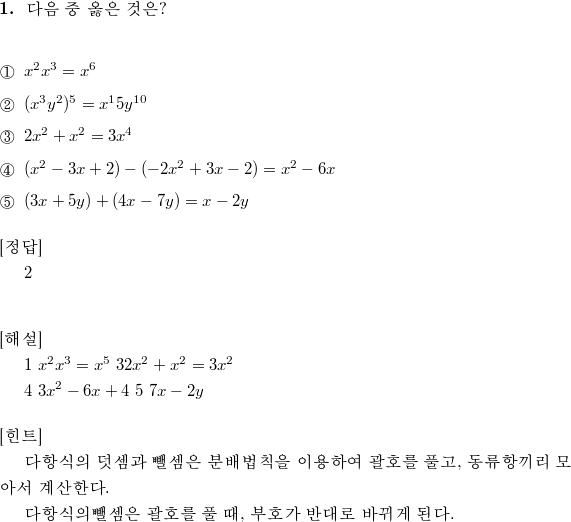 1. 다음 중 옳은 것은?

① $x^2x^3 = x^6$

② $(x^3y^2)^5 = x^15y^{10}$

③ $2x^2 + x^2 = 3x^4$

④ $(x^2 - 3x + 2) - (-2x^2 + 3x - 2) = x^2 - 6x$

⑤ $(3x + 5y) + (4x - 7y) = x - 2y$

[정답]
2

[해설]
1 $x^2x^3 = x^5$ $32x^2 + x^2 = 3x^2$
4 $3x^2 - 6x + 4$ 5 $7x - 2y$

[힌트]
다항식의 덧셈과 뺄셈은 분배법칙을 이용하여 괄호를 풀고, 동류항끼리 모아서 계산한다.
다항식의뺄셈은 괄호를 풀 때, 부호가 반대로 바뀌게 된다.